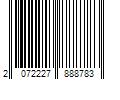 2 072227 888783